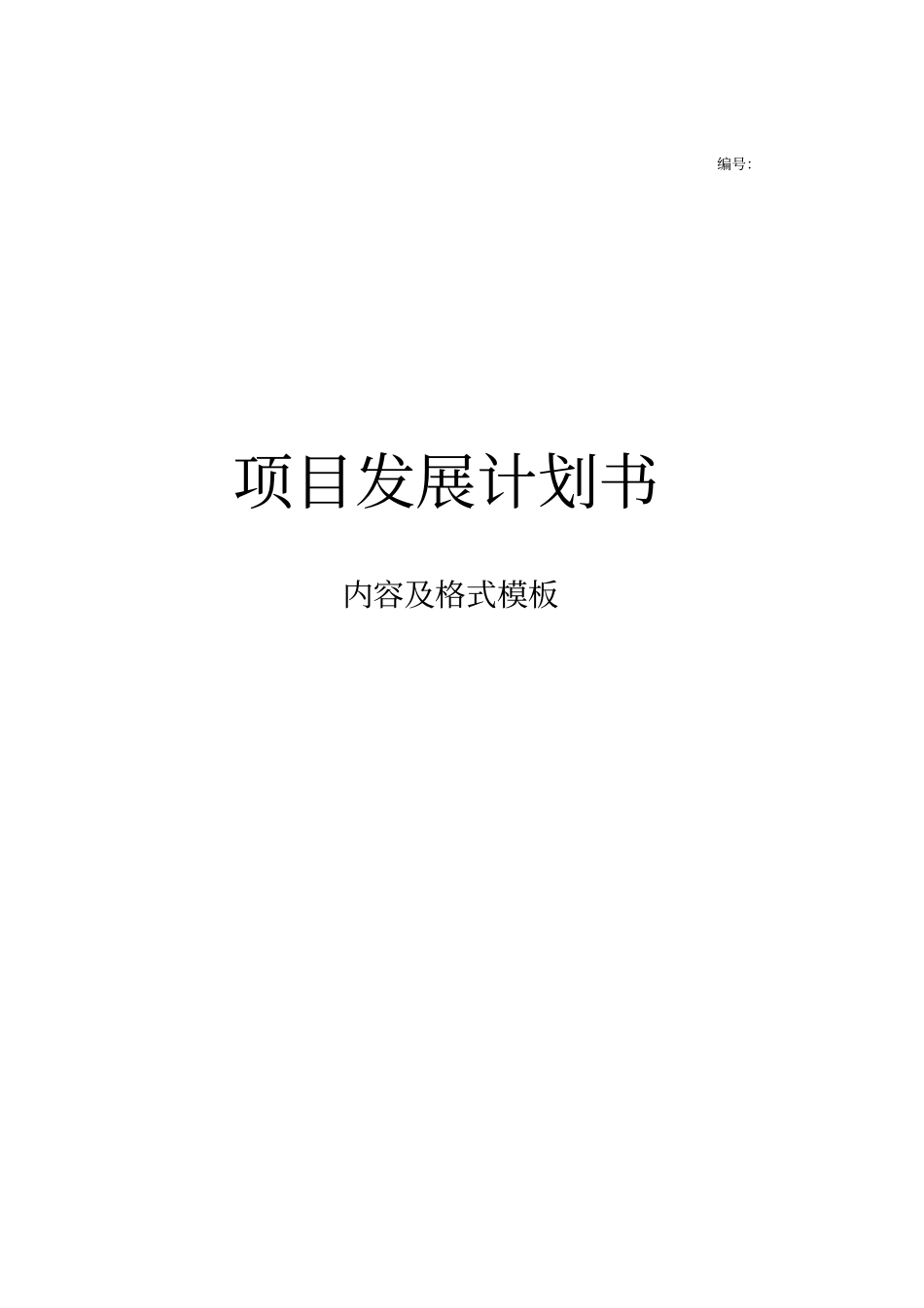 编号:

项目发展计划书

内容及格式模板